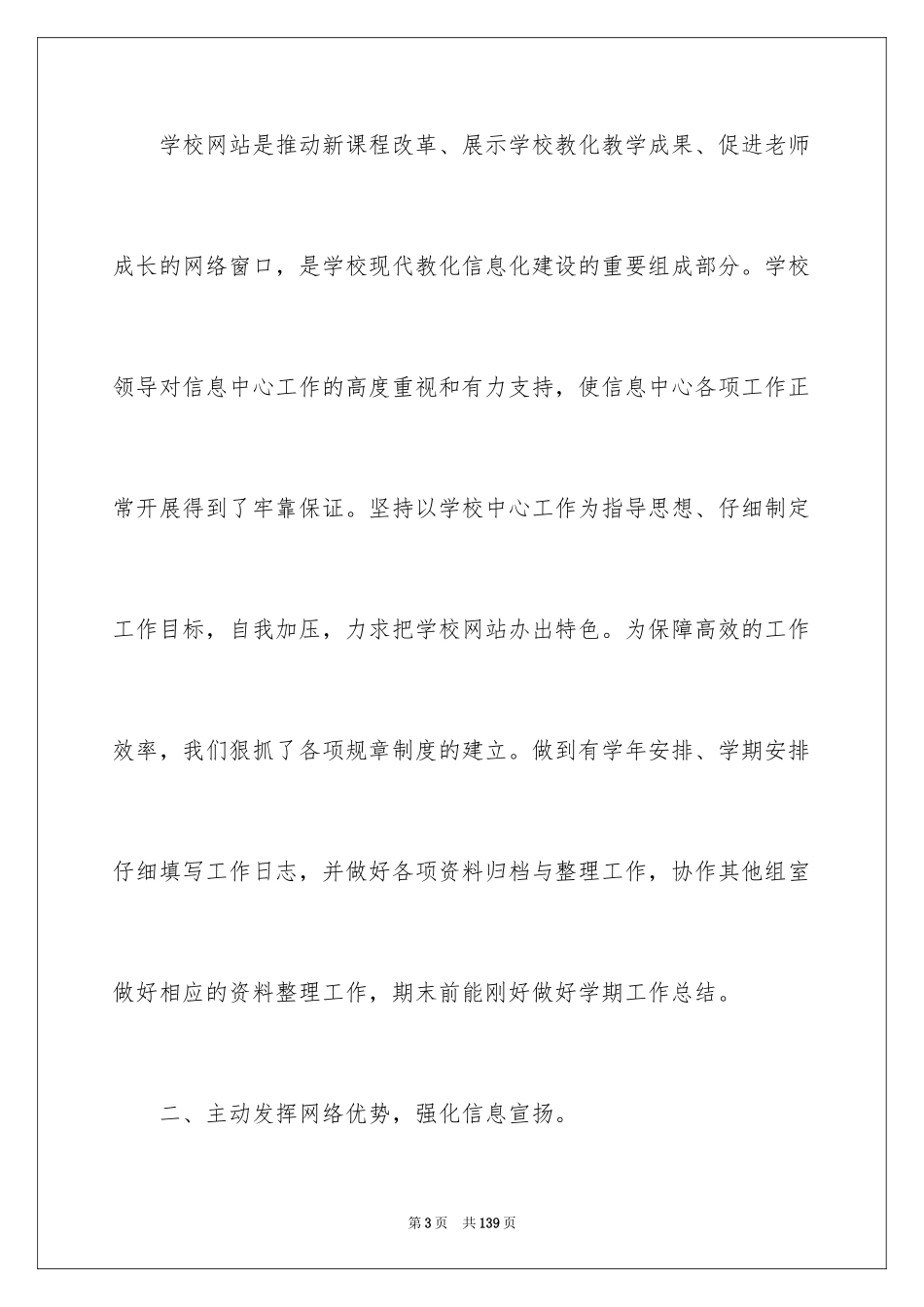 学校网站是推动新课程改革、展示学校教化教学成果、促进老师成长的网络窗口，是学校现代教化信息化建设的重要组成部分。学校领导对信息中心工作的高度重视和有力支持，使信息中心各项工作正常开展得到了牢靠保证。坚持以学校中心工作为指导思想、仔细制定工作目标，自我加压，力求把学校网站办出特色。为保障高效的工作效率，我们狠抓了各项规章制度的建立。做到有学年安排、学期安排仔细填写工作日志，并做好各项资料归档与整理工作，协作其他组室做好相应的资料整理工作，期末前能刚好做好学期工作总结。

二、主动发挥网络优势，强化信息宣扬。

第3页 共139页